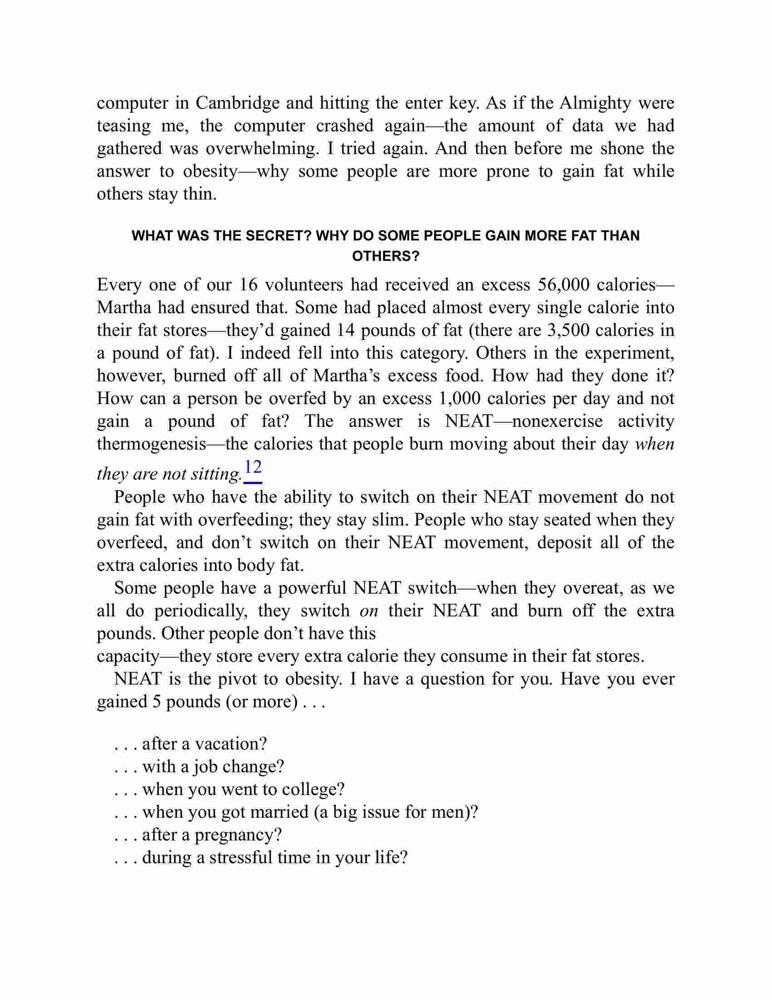 computer in Cambridge and hitting the enter key. As if the Almighty were teasing me, the computer crashed again—the amount of data we had gathered was overwhelming. I tried again. And then before me shone the answer to obesity—why some people are more prone to gain fat while others stay thin.

WHAT WAS THE SECRET? WHY DO SOME PEOPLE GAIN MORE FAT THAN OTHERS?

Every one of our 16 volunteers had received an excess 56,000 calories—Martha had ensured that. Some had placed almost every single calorie into their fat stores—they'd gained 14 pounds of fat (there are 3,500 calories in a pound of fat). I indeed fell into this category. Others in the experiment, however, burned off all of Martha's excess food. How had they done it? How can a person be overfed by an excess 1,000 calories per day and not gain a pound of fat? The answer is NEAT—nonexercise activity thermogenesis—the calories that people burn moving about their day when they are not sitting.12

People who have the ability to switch on their NEAT movement do not gain fat with overfeeding; they stay slim. People who stay seated when they overfeed, and don't switch on their NEAT movement, deposit all of the extra calories into body fat.

Some people have a powerful NEAT switch—when they overeat, as we all do periodically, they switch on their NEAT and burn off the extra pounds. Other people don't have this capacity—they store every extra calorie they consume in their fat stores.

NEAT is the pivot to obesity. I have a question for you. Have you ever gained 5 pounds (or more) . . .

. . . after a vacation?
. . . with a job change?
. . . when you went to college?
. . . when you got married (a big issue for men)?
. . . after a pregnancy?
. . . during a stressful time in your life?